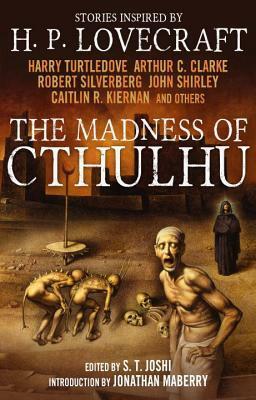 STORIES INSPIRED BY
H. P. LOVECRAFT

HARRY TURTLEDOVE ARTHUR C. CLARKE
ROBERT SILVERBERG JOHN SHIRLEY
CAITLIN R. KIERNAN AND OTHERS

THE MADNESS OF
CTHULHU

EDITED BY S. T. JOSHI
INTRODUCTION BY JONATHAN MABERRY